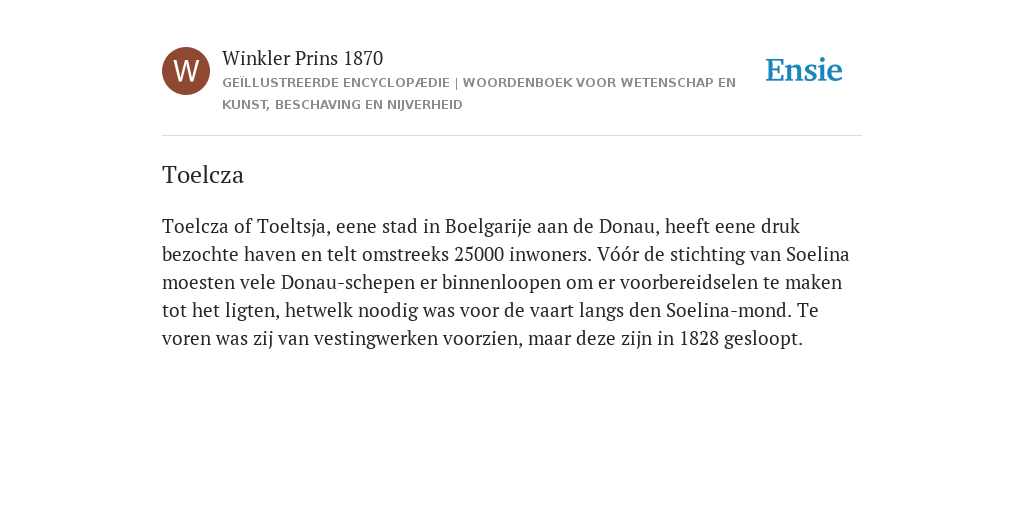 W

Winkler Prins 1870

GEÏLLUSTREERDE ENCYCLOPÆDIE | WOORDENBOEK VOOR WETENSCHAP EN KUNST, BESCHAVING EN NIJVERHEID

Ensie

Toelcza

Toelcza of Toeltsja, eene stad in Boelgarije aan de Donau, heeft eene druk bezochte haven en telt omstreeks 25000 inwoners. Vóór de stichting van Soelina moesten vele Donau-schepen er binnenloopen om er voorbereidselen te maken tot het ligten, hetwelk noodig was voor de vaart langs den Soelina-mond. Te voren was zij van vestingwerken voorzien, maar deze zijn in 1828 gesloopt.